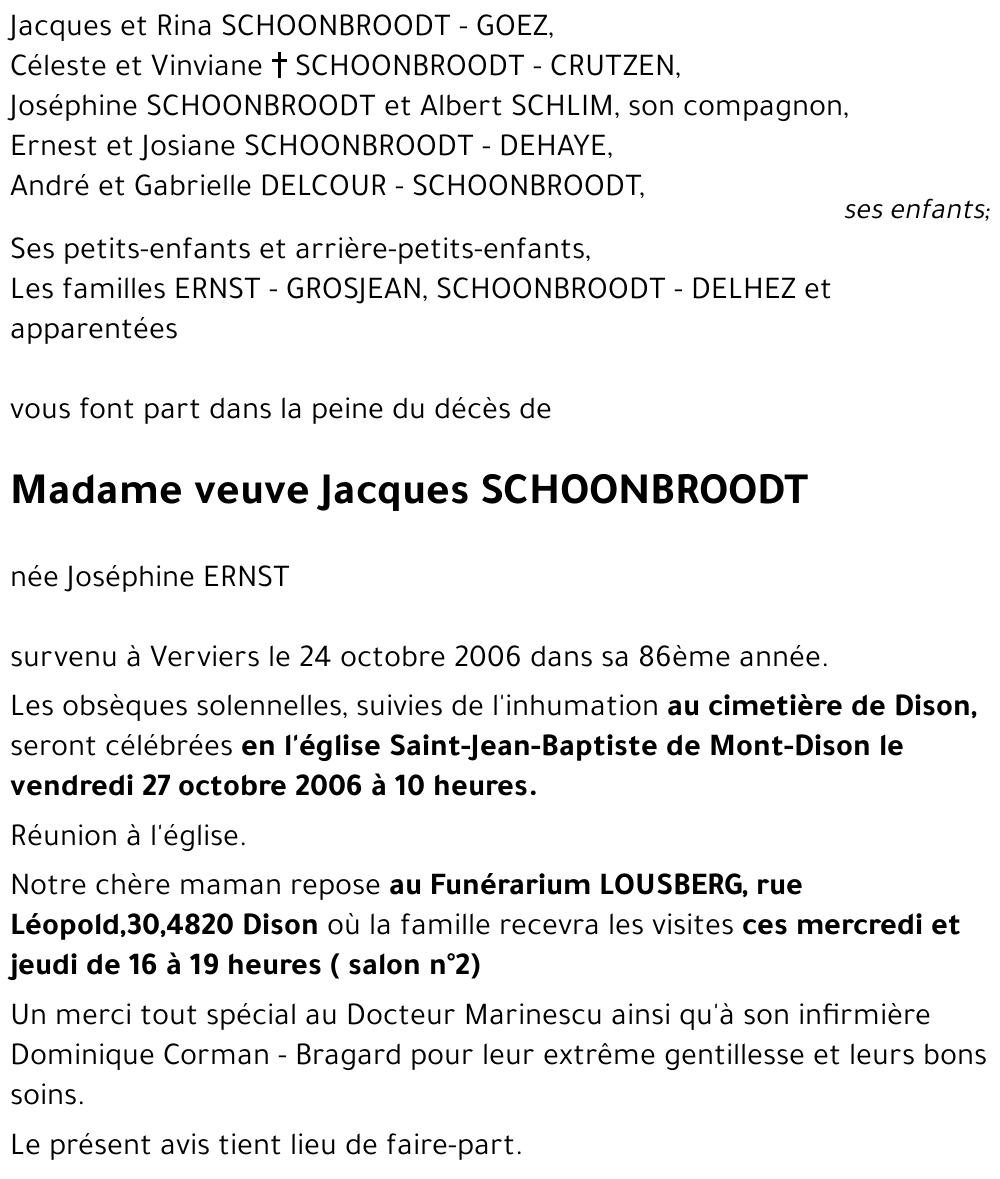 Jacques et Rina SCHOONBROODT - GOEZ,
Céleste et Vinviane † SCHOONBROODT - CRUTZEN,
Joséphine SCHOONBROODT et Albert SCHLIM, son compagnon,
Ernest et Josiane SCHOONBROODT - DEHAYE,
André et Gabrielle DELCOUR - SCHOONBROODT,

ses enfants;

Ses petits-enfants et arrière-petits-enfants,
Les familles ERNST - GROSJEAN, SCHOONBROODT - DELHEZ et apparentées

vous font part dans la peine du décès de

Madame veuve Jacques SCHOONBROODT

née Joséphine ERNST

survenu à Verviers le 24 octobre 2006 dans sa 86ème année.

Les obsèques solennelles, suivies de l'inhumation au cimetière de Dison, seront célébrées en l'église Saint-Jean-Baptiste de Mont-Dison le vendredi 27 octobre 2006 à 10 heures.

Réunion à l'église.

Notre chère maman repose au Funérarium LOUSBERG, rue Léopold,30,4820 Dison où la famille recevra les visites ces mercredi et jeudi de 16 à 19 heures ( salon n°2)

Un merci tout spécial au Docteur Marinescu ainsi qu'à son infirmière Dominique Corman - Bragard pour leur extrême gentillesse et leurs bons soins.

Le présent avis tient lieu de faire-part.